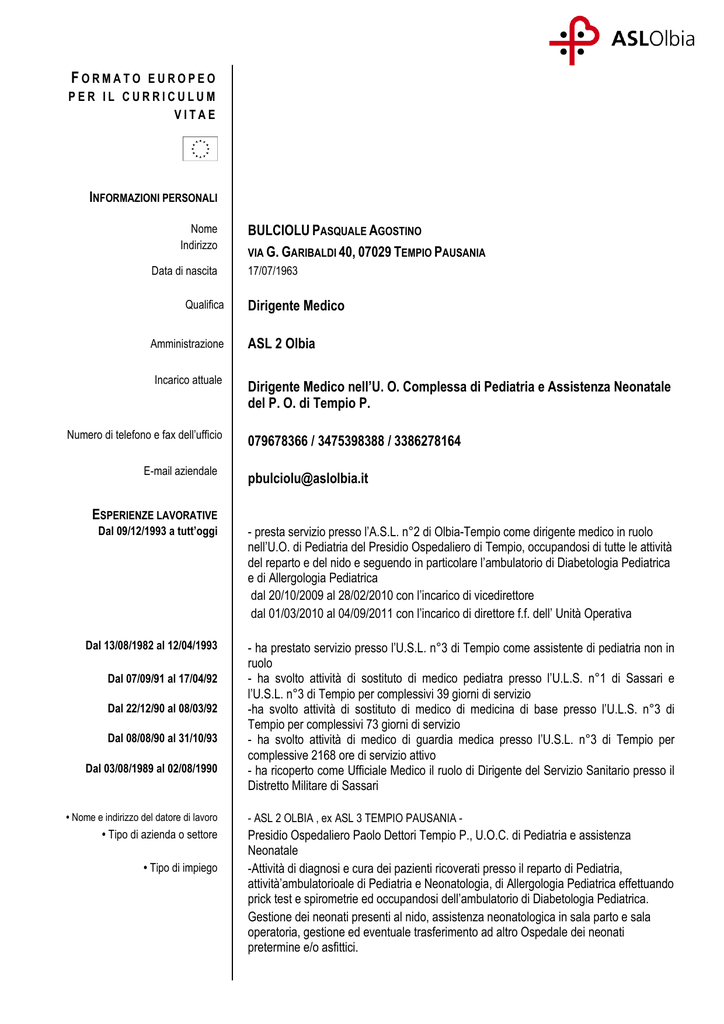 ASLOlbia

FORMATO EUROPEO PER IL CURRICULUM VITAE

INFORMAZIONI PERSONALI

Nome BULCIOLU PASQUALE AGOSTINO
Indirizzo VIA G. GARIBALDI 40, 07029 TEMPIO PAUSANIA
Data di nascita 17/07/1963

Qualifica Dirigente Medico

Amministrazione ASL 2 Olbia

Incarico attuale Dirigente Medico nell'U. O. Complessa di Pediatria e Assistenza Neonatale del P. O. di Tempio P.

Numero di telefono e fax dell'ufficio 079678366 / 3475398388 / 3386278164

E-mail aziendale pbulciolu@aslolbia.it

ESPERIENZE LAVORATIVE
Dal 09/12/1993 a tutt'oggi

- presta servizio presso l'A.S.L. n°2 di Olbia-Tempio come dirigente medico in ruolo nell'U.O. di Pediatria del Presidio Ospedaliero di Tempio, occupandosi di tutte le attività del reparto e del nido e seguendo in particolare l'ambulatorio di Diabetologia Pediatrica e di Allergologia Pediatrica
dal 20/10/2009 al 28/02/2010 con l'incarico di vicedirettore
dal 01/03/2010 al 04/09/2011 con l'incarico di direttore f.f. dell' Unità Operativa

Dal 13/08/1982 al 12/04/1993
- ha prestato servizio presso l'U.S.L. n°3 di Tempio come assistente di pediatria non in ruolo
Dal 07/09/91 al 17/04/92
- ha svolto attività di sostituto di medico pediatra presso l'U.L.S. n°1 di Sassari e l'U.S.L. n°3 di Tempio per complessivi 39 giorni di servizio
Dal 22/12/90 al 08/03/92
-ha svolto attività di sostituto di medico di medicina di base presso l'U.L.S. n°3 di Tempio per complessivi 73 giorni di servizio
Dal 08/08/90 al 31/10/93
- ha svolto attività di medico di guardia medica presso l'U.S.L. n°3 di Tempio per complessive 2168 ore di servizio attivo
Dal 03/08/1989 al 02/08/1990
- ha ricoperto come Ufficiale Medico il ruolo di Dirigente del Servizio Sanitario presso il Distretto Militare di Sassari

• Nome e indirizzo del datore di lavoro
- ASL 2 OLBIA , ex ASL 3 TEMPIO PAUSANIA -
• Tipo di azienda o settore
Presidio Ospedaliero Paolo Dettori Tempio P., U.O.C. di Pediatria e assistenza Neonatale
• Tipo di impiego
-Attività di diagnosi e cura dei pazienti ricoverati presso il reparto di Pediatria, attività'ambulatorioale di Pediatria e Neonatologia, di Allergologia Pediatrica effettuando prick test e spirometrie ed occupandosi dell'ambulatorio di Diabetologia Pediatrica.
Gestione dei neonati presenti al nido, assistenza neonatologica in sala parto e sala operatoria, gestione ed eventuale trasferimento ad altro Ospedale dei neonati pretermine e/o asfittici.